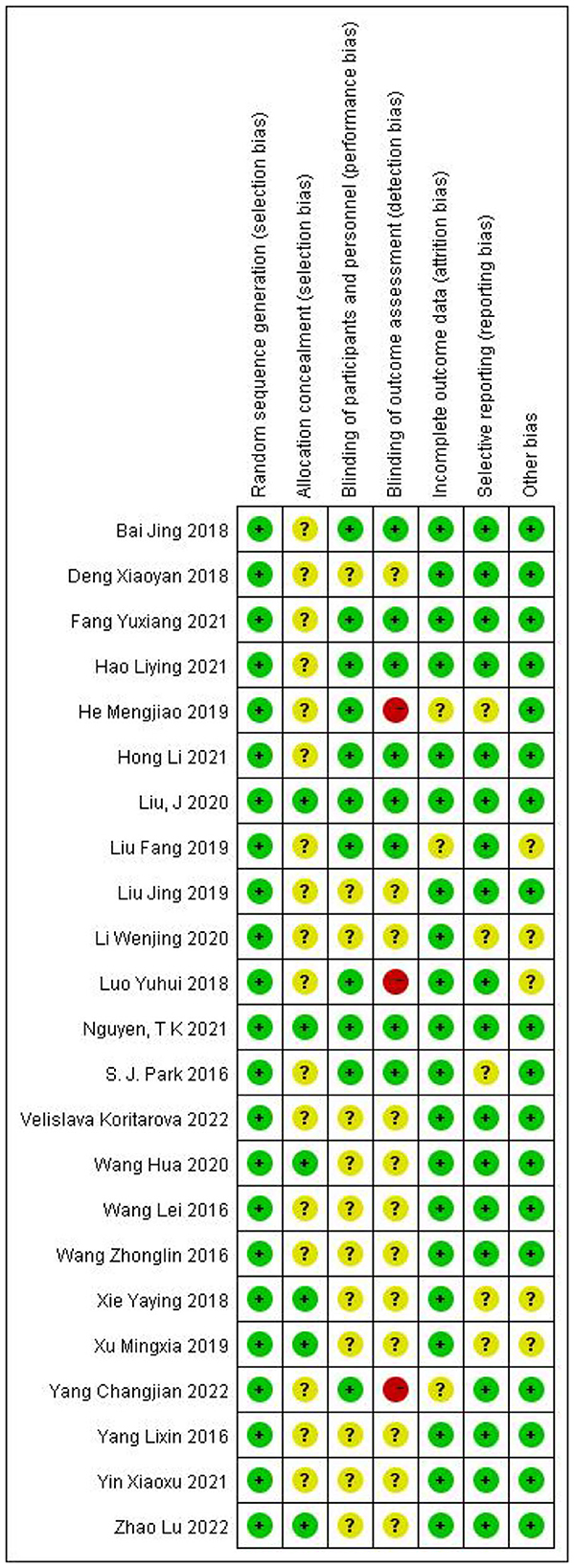 | | Random sequence generation (selection bias) | Allocation concealment (selection bias) | Blinding of participants and personnel (performance bias) | Blinding of outcome assessment (detection bias) | Incomplete outcome data (attrition bias) | Selective reporting (reporting bias) | Other bias |
|---|---|---|---|---|---|---|---|
| Bai Jing 2018 | + | ? | + | + | + | + | + |
| Deng Xiaoyan 2018 | + | ? | ? | ? | + | + | + |
| Fang Yuxiang 2021 | + | ? | + | + | + | + | + |
| Hao Liying 2021 | + | ? | + | + | + | + | + |
| He Mengjiao 2019 | + | ? | + | - | ? | ? | + |
| Hong Li 2021 | + | ? | + | + | + | + | + |
| Liu, J 2020 | + | + | + | + | + | + | + |
| Liu Fang 2019 | + | ? | + | + | ? | + | ? |
| Liu Jing 2019 | + | ? | ? | ? | + | + | + |
| Li Wenjing 2020 | + | ? | ? | ? | + | ? | ? |
| Luo Yuhui 2018 | + | ? | + | - | + | + | ? |
| Nguyen, T K 2021 | + | + | + | + | + | + | + |
| S. J. Park 2016 | + | ? | + | + | + | ? | + |
| Velislava Koritarova 2022 | + | ? | ? | ? | + | + | + |
| Wang Hua 2020 | + | + | ? | ? | + | + | + |
| Wang Lei 2016 | + | ? | ? | ? | + | + | + |
| Wang Zhonglin 2016 | + | ? | ? | ? | + | + | + |
| Xie Yaying 2018 | + | + | ? | ? | + | ? | ? |
| Xu Mingxia 2019 | + | + | ? | ? | + | ? | ? |
| Yang Changjian 2022 | + | ? | + | - | ? | + | + |
| Yang Lixin 2016 | + | ? | ? | ? | + | + | + |
| Yin Xiaoxu 2021 | + | ? | ? | ? | + | + | + |
| Zhao Lu 2022 | + | + | ? | ? | + | + | + |